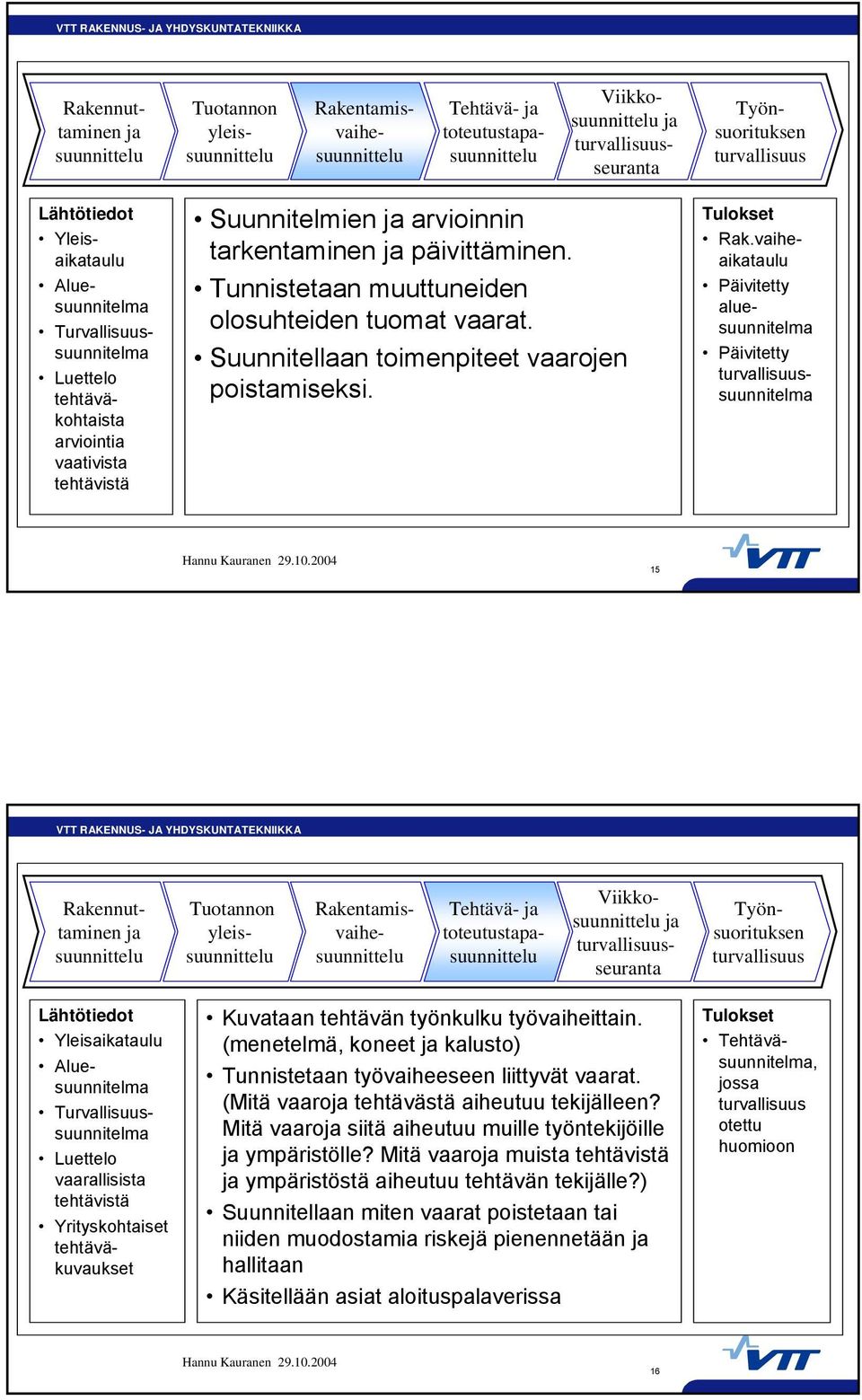 VTT RAKENNUS- JA YHDYSKUNTATEKNIIKKA

Rakennuttaminen ja suunnittelu

Tuotannon yleissuunnittelu

Rakentamisvaihesuunnittelu

Tehtävä- ja toteutustapasuunnittelu

Viikkosuunnittelu ja turvallisuusseuranta

Työnsuorituksen turvallisuus

Lähtötiedot
• Yleisaikataulu
• Aluesuunnitelma
• Turvallisuussuunnitelma
• Luettelo tehtäväkohtaista arviointia vaativista tehtävistä

• Suunnitelmien ja arvioinnin tarkentaminen ja päivittäminen.
• Tunnistetaan muuttuneiden olosuhteiden tuomat vaarat.
• Suunnitellaan toimenpiteet vaarojen poistamiseksi.

Tulokset
• Rak.vaiheaikataulu
• Päivitetty aluesuunnitelma
• Päivitetty turvallisuussuunnitelma

Hannu Kauranen 29.10.2004

15

VTT

VTT RAKENNUS- JA YHDYSKUNTATEKNIIKKA

Rakennuttaminen ja suunnittelu

Tuotannon yleissuunnittelu

Rakentamisvaihesuunnittelu

Tehtävä- ja toteutustapasuunnittelu

Viikkosuunnittelu ja turvallisuusseuranta

Työnsuorituksen turvallisuus

Lähtötiedot
• Yleisaikataulu
• Aluesuunnitelma
• Turvallisuussuunnitelma
• Luettelo vaarallisista tehtävistä
• Yrityskohtaiset tehtäväkuvaukset

• Kuvataan tehtävän työnkulku työvaiheittain. (menetelmä, koneet ja kalusto)
• Tunnistetaan työvaiheeseen liittyvät vaarat. (Mitä vaaroja tehtävästä aiheutuu tekijälleen? Mitä vaaroja siitä aiheutuu muille työntekijöille ja ympäristölle? Mitä vaaroja muista tehtävistä ja ympäristöstä aiheutuu tehtävän tekijälle?)
• Suunnitellaan miten vaarat poistetaan tai niiden muodostamia riskejä pienennetään ja hallitaan
• Käsitellään asiat aloituspalaverissa

Tulokset
• Tehtäväsuunnitelma, jossa turvallisuus otettu huomioon

Hannu Kauranen 29.10.2004

16

VTT